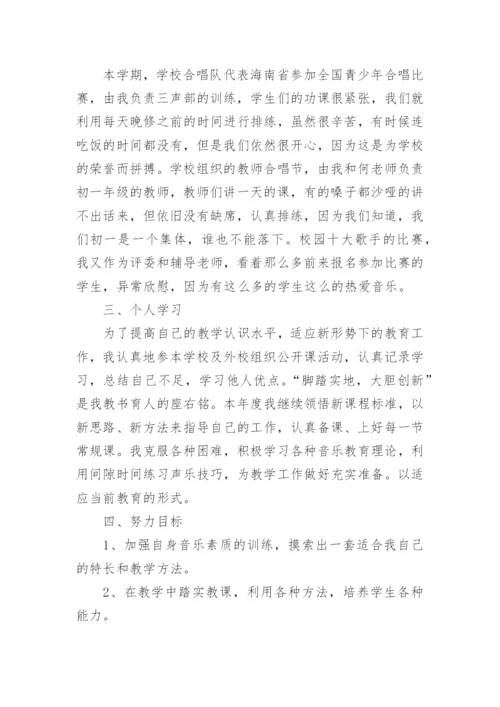 本学期，学校合唱队代表海南省参加全国青少年合唱比赛，由我负责三声部的训练，学生们的功课很紧张，我们就利用每天晚修之前的时间进行排练，虽然很辛苦，有时候连吃饭的时间都没有，但是我们依然很开心，因为这是为学校的荣誉而拼搏。学校组织的教师合唱节，由我和何老师负责初一年级的教师，教师们讲一天的课，有的嗓子都沙哑的讲不出话来，但依旧没有缺席，认真排练，因为我们知道，我们初一是一个集体，谁也不能落下。校园十大歌手的比赛，我又作为评委和辅导老师，看着那么多前来报名参加比赛的学生，异常欣慰，因为有这么多的学生这么的热爱音乐。

三、个人学习

为了提高自己的教学认识水平，适应新形势下的教育工作，我认真地参本学校及外校组织公开课活动，认真记录学习，总结自己不足，学习他人优点。“脚踏实地，大胆创新”是我教书育人的座右铭。本年度我继续领悟新课程标准，以新思路、新方法来指导自己的工作，认真备课、上好每一节常规课。我克服各种困难，积极学习各种音乐教育理论，利用间隙时间练习声乐技巧，为教学工作做好充实准备。以适应当前教育的形式。

四、努力目标

1、加强自身音乐素质的训练，摸索出一套适合我自己的特长和教学方法。

2、在教学中踏实教课，利用各种方法，培养学生各种能力。